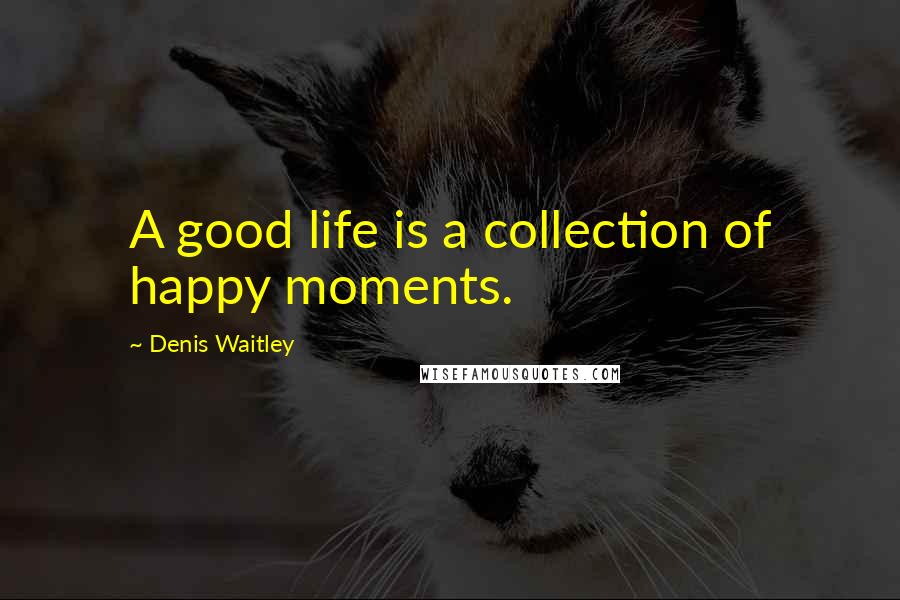 A good life is a collection of happy moments.

~ Denis Waitley

WISEFAMOUSQUOTES.COM